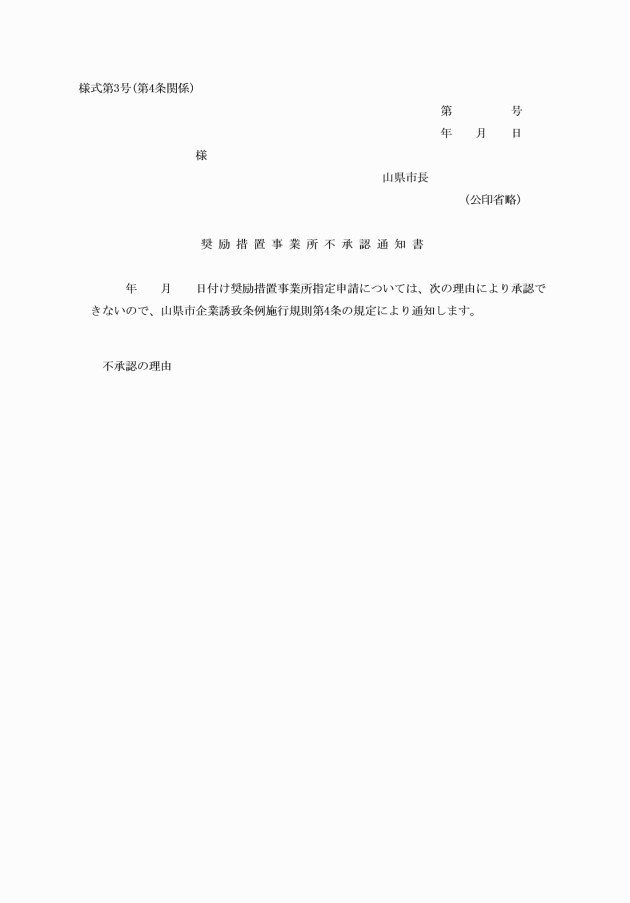 様式第3号(第4条関係)

第 号
年 月 日

様

山県市長
(公印省略)

奨励措置事業所不承認通知書

年 月 日付け奨励措置事業所指定申請については、次の理由により承認できないので、山県市企業誘致条例施行規則第4条の規定により通知します。

不承認の理由